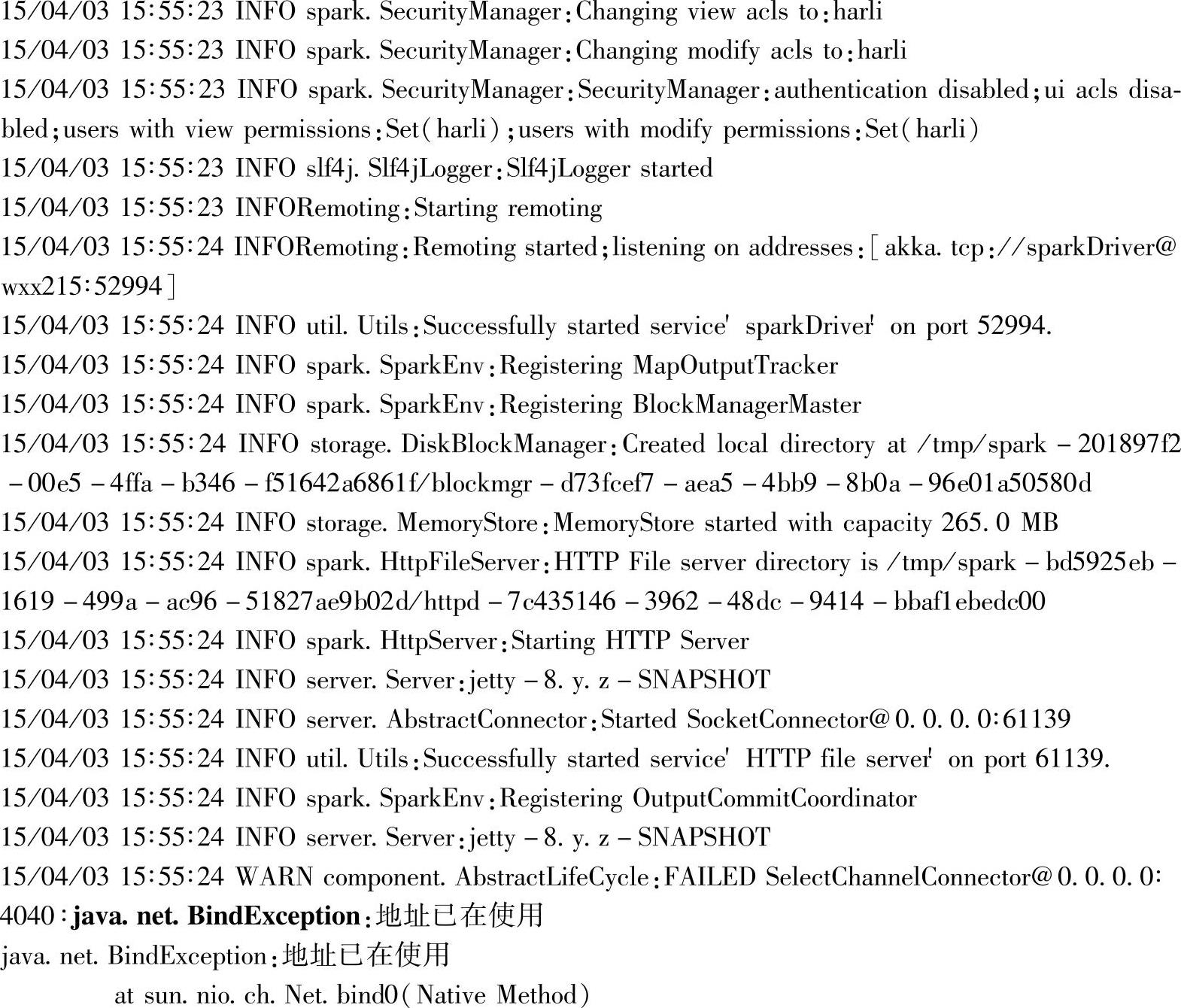 15/04/03 15:55:23 INFO spark. SecurityManager:Changing view acls to:harli
15/04/03 15:55:23 INFO spark. SecurityManager:Changing modify acls to:harli
15/04/03 15:55:23 INFO spark. SecurityManager:SecurityManager:authentication disabled;ui acls disabled;users with view permissions:Set(harli);users with modify permissions:Set(harli)
15/04/03 15:55:23 INFO slf4j. Slf4jLogger:Slf4jLogger started
15/04/03 15:55:23 INFORemoting:Starting remoting
15/04/03 15:55:24 INFORemoting:Remoting started;listening on addresses:[akka. tcp://sparkDriver@wxx215:52994]
15/04/03 15:55:24 INFO util. Utils:Successfully started service' sparkDriver' on port 52994.
15/04/03 15:55:24 INFO spark. SparkEnv:Registering MapOutputTracker
15/04/03 15:55:24 INFO spark. SparkEnv:Registering BlockManagerMaster
15/04/03 15:55:24 INFO storage. DiskBlockManager:Created local directory at /tmp/spark - 201897f2 - 00e5 - 4ffa - b346 - f51642a6861f/blockmgr - d73fcef7 - aea5 - 4bb9 - 8b0a - 96e01a50580d
15/04/03 15:55:24 INFO storage. MemoryStore:MemoryStore started with capacity 265. 0 MB
15/04/03 15:55:24 INFO spark. HttpFileServer:HTTP File server directory is /tmp/spark - bd5925eb - 1619 - 499a - ac96 - 51827ae9b02d/httpd - 7c435146 - 3962 - 48dc - 9414 - bbaf1ebedc00
15/04/03 15:55:24 INFO spark. HttpServer:Starting HTTP Server
15/04/03 15:55:24 INFO server. Server:jetty - 8. y. z - SNAPSHOT
15/04/03 15:55:24 INFO server. AbstractConnector:Started SocketConnector@0. 0. 0. 0:61139
15/04/03 15:55:24 INFO util. Utils:Successfully started service' HTTP file server' on port 61139.
15/04/03 15:55:24 INFO spark. SparkEnv:Registering OutputCommitCoordinator
15/04/03 15:55:24 INFO server. Server:jetty - 8. y. z - SNAPSHOT
15/04/03 15:55:24 WARN component. AbstractLifeCycle:FAILED SelectChannelConnector@0. 0. 0. 0:4040:java. net. BindException:地址已在使用
java. net. BindException:地址已在使用
at sun. nio. ch. Net. bind0(Native Method)